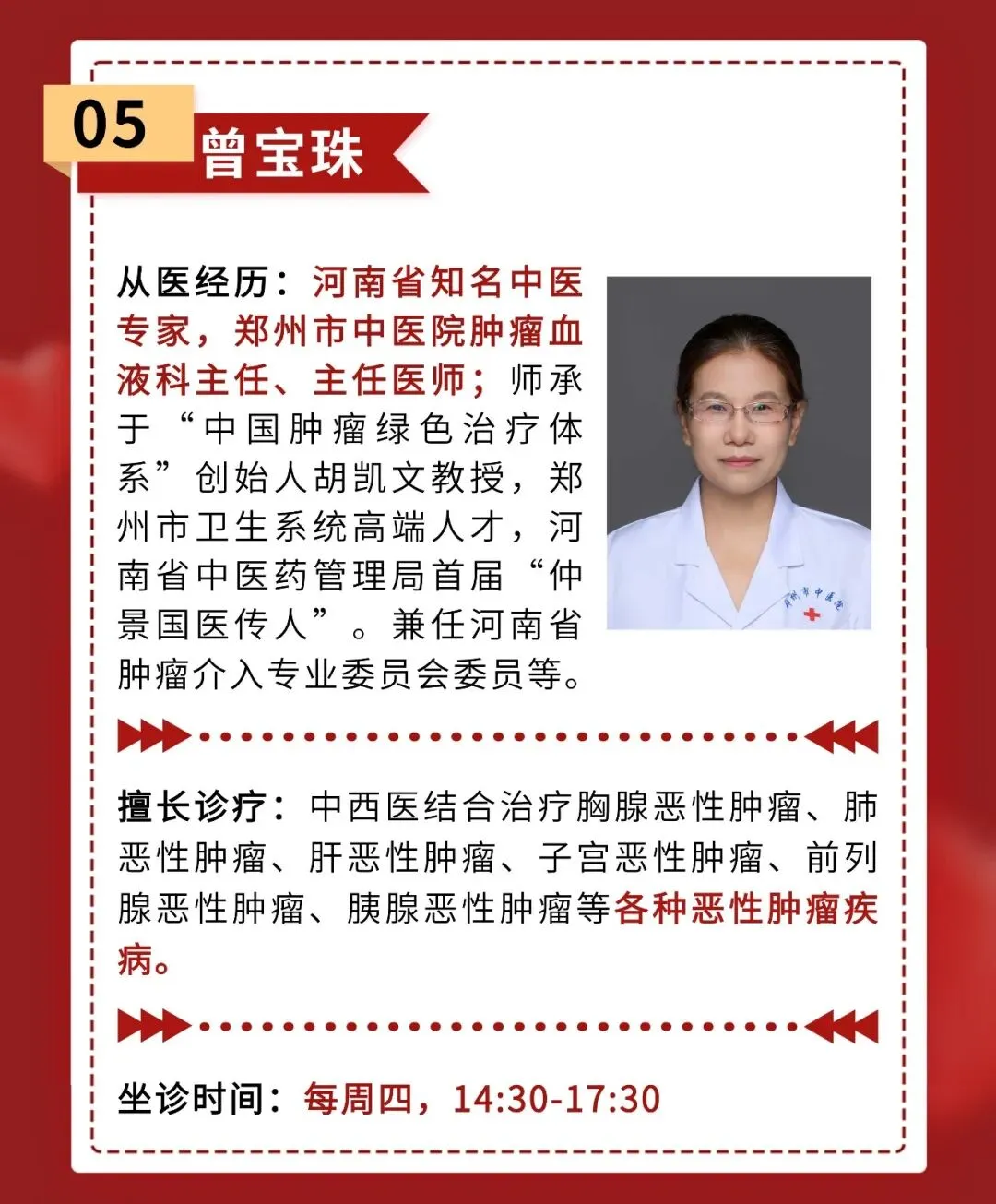 05

曾宝珠

从医经历：河南省知名中医专家，郑州市中医院肿瘤血液科主任、主任医师；师承于“中国肿瘤绿色治疗体系”创始人胡凯文教授，郑州市卫生系统高端人才，河南省中医药管理局首届“仲景国医传人”。兼任河南省肿瘤介入专业委员会委员等。

擅长诊疗：中西医结合治疗胸腺恶性肿瘤、肺恶性肿瘤、肝恶性肿瘤、子宫恶性肿瘤、前列腺恶性肿瘤、胰腺恶性肿瘤等各种恶性肿瘤疾病。

坐诊时间：每周四，14:30-17:30